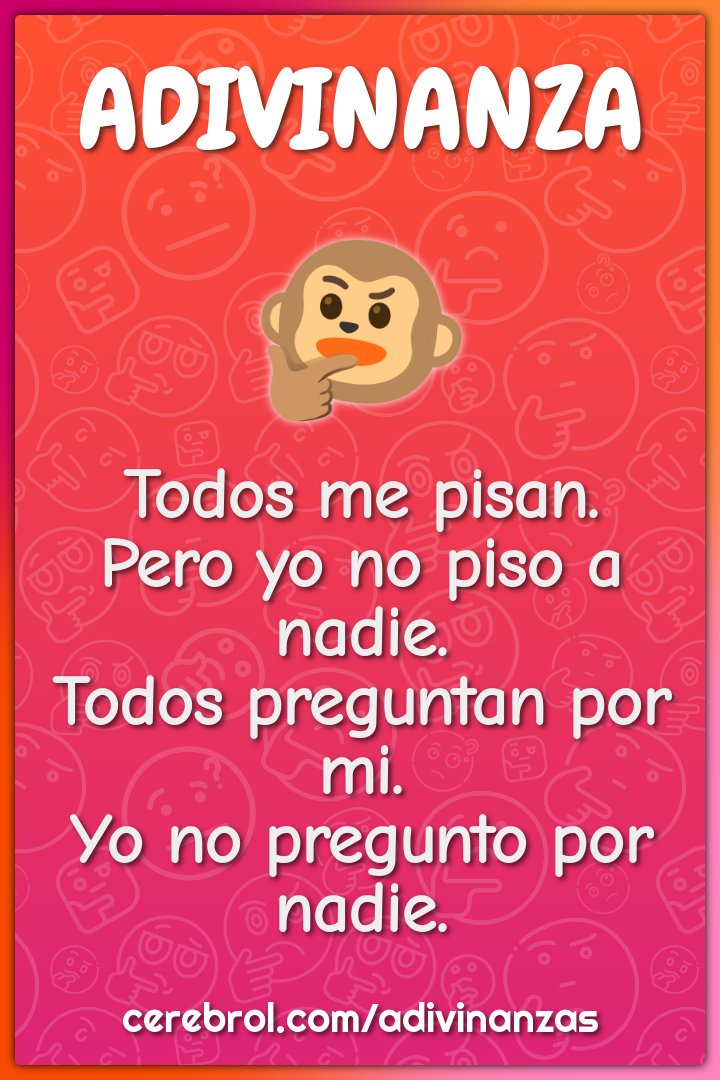 ADIVINANZA

Todos me pisan.
Pero yo no piso a nadie.
Todos preguntan por mi.
Yo no pregunto por nadie.

cerebrol.com/adivinanzas